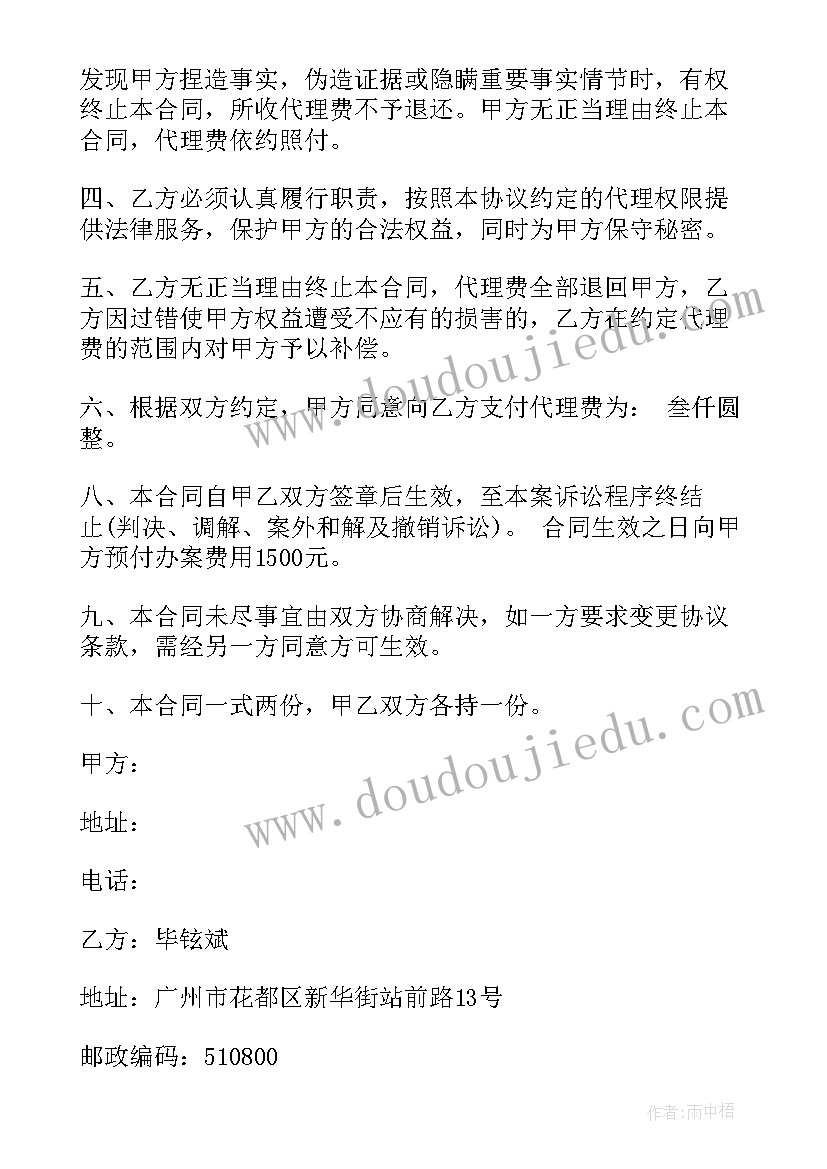 发现甲方捏造事实，伪造证据或隐瞒重要事实情节时，有权终止本合同，所收代理费不予退还。甲方无正当理由终止本合同，代理费依约照付。

四、乙方必须认真履行职责，按照本协议约定的代理权限提供法律服务，保护甲方的合法权益，同时为甲方保守秘密。

五、乙方无正当理由终止本合同，代理费全部退回甲方，乙方因过错使甲方权益遭受不应有的损害的，乙方在约定代理费的范围内对甲方予以补偿。

六、根据双方约定，甲方同意向乙方支付代理费为： 叁仟圆整。

八、本合同自甲乙双方签章后生效，至本案诉讼程序终结止(判决、调解、案外和解及撤销诉讼)。 合同生效之日向甲方预付办案费用1500元。

九、本合同未尽事宜由双方协商解决，如一方要求变更协议条款，需经另一方同意方可生效。

十、本合同一式两份，甲乙双方各持一份。

甲方：

地址：

电话：

乙方：毕铉斌

地址：广州市花都区新华街站前路13号

邮政编码：510800

www.doudoujiedu.com

www.doudoujiedu.com

作者:雨中梧